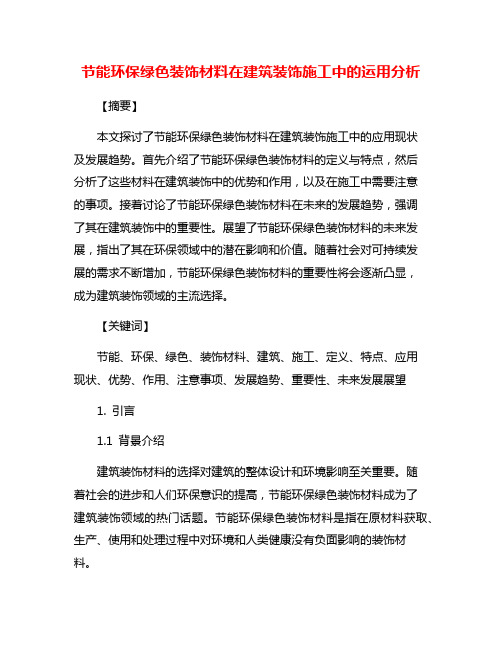 节能环保绿色装饰材料在建筑装饰施工中的运用分析

【摘要】

本文探讨了节能环保绿色装饰材料在建筑装饰施工中的应用现状及发展趋势。首先介绍了节能环保绿色装饰材料的定义与特点，然后分析了这些材料在建筑装饰中的优势和作用，以及在施工中需要注意的事项。接着讨论了节能环保绿色装饰材料在未来的发展趋势，强调了其在建筑装饰中的重要性。展望了节能环保绿色装饰材料的未来发展，指出了其在环保领域中的潜在影响和价值。随着社会对可持续发展的需求不断增加，节能环保绿色装饰材料的重要性将会逐渐凸显，成为建筑装饰领域的主流选择。

【关键词】

节能、环保、绿色、装饰材料、建筑、施工、定义、特点、应用现状、优势、作用、注意事项、发展趋势、重要性、未来发展展望

1. 引言

1.1 背景介绍

建筑装饰材料的选择对建筑的整体设计和环境影响至关重要。随着社会的进步和人们环保意识的提高，节能环保绿色装饰材料成为了建筑装饰领域的热门话题。节能环保绿色装饰材料是指在原材料获取、生产、使用和处理过程中对环境和人类健康没有负面影响的装饰材料。